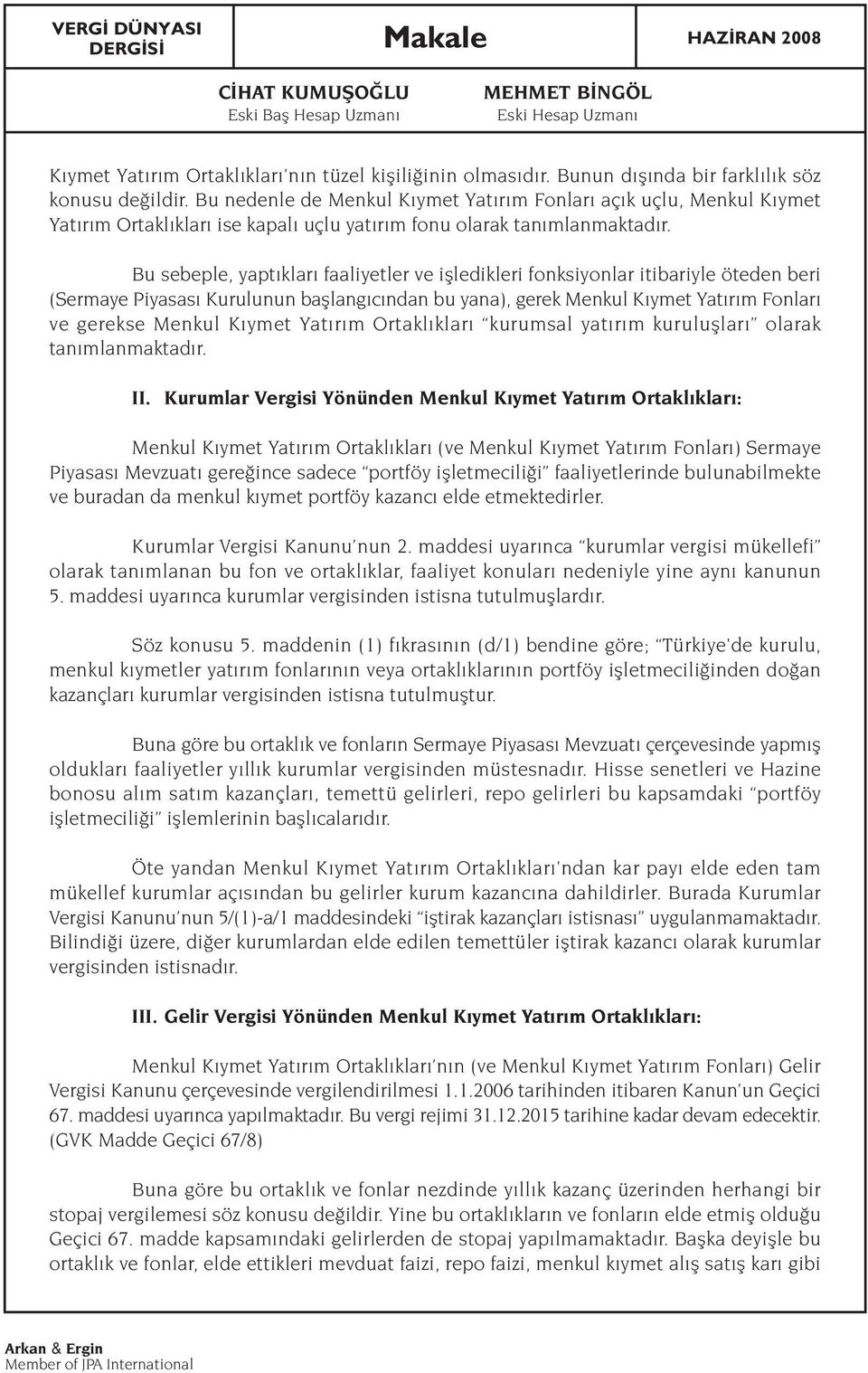 VERGİ DÜNYASI DERGİSİ

Makale

HAZİRAN 2008

CİHAT KUMUŞOĞLU
Eski Baş Hesap Uzmanı

MEHMET BİNGÖL
Eski Hesap Uzmanı

Kıymet Yatırım Ortaklıkları'nın tüzel kişiliğinin olmasıdır. Bunun dışında bir farklılık söz konusu değildir. Bu nedenle de Menkul Kıymet Yatırım Fonları açık uçlu, Menkul Kıymet Yatırım Ortaklıkları ise kapalı uçlu yatırım fonu olarak tanımlanmaktadır.

Bu sebeple, yaptıkları faaliyetler ve işledikleri fonksiyonlar itibariyle öteden beri (Sermaye Piyasası Kurulunun başlangıcından bu yana), gerek Menkul Kıymet Yatırım Fonları ve gerekse Menkul Kıymet Yatırım Ortaklıkları "kurumsal yatırım kuruluşları" olarak tanımlanmaktadır.

II. Kurumlar Vergisi Yönünden Menkul Kıymet Yatırım Ortaklıkları:

Menkul Kıymet Yatırım Ortaklıkları (ve Menkul Kıymet Yatırım Fonları) Sermaye Piyasası Mevzuatı gereğince sadece "portföy işletmeciliği" faaliyetlerinde bulunabilmekte ve buradan da menkul kıymet portföy kazancı elde etmektedirler.

Kurumlar Vergisi Kanunu'nun 2. maddesi uyarınca "kurumlar vergisi mükellefi" olarak tanımlanan bu fon ve ortaklıklar, faaliyet konuları nedeniyle yine aynı kanunun 5. maddesi uyarınca kurumlar vergisinden istisna tutulmuşlardır.

Söz konusu 5. maddenin (1) fıkrasının (d/1) bendine göre; "Türkiye'de kurulu, menkul kıymetler yatırım fonlarının veya ortaklıklarının portföy işletmeciliğinden doğan kazançları kurumlar vergisinden istisna tutulmuştur.

Buna göre bu ortaklık ve fonların Sermaye Piyasası Mevzuatı çerçevesinde yapmış oldukları faaliyetler yıllık kurumlar vergisinden müstesnadır. Hisse senetleri ve Hazine bonosu alım satım kazançları, temettü gelirleri, repo gelirleri bu kapsamdaki "portföy işletmeciliği" işlemlerinin başlıcalarıdır.

Öte yandan Menkul Kıymet Yatırım Ortaklıkları'ndan kar payı elde eden tam mükellef kurumlar açısından bu gelirler kurum kazancına dahildirler. Burada Kurumlar Vergisi Kanunu'nun 5/(1)-a/1 maddesindeki "iştirak kazançları istisnası" uygulanmamaktadır. Bilindiği üzere, diğer kurumlardan elde edilen temettüler iştirak kazancı olarak kurumlar vergisinden istisnadır.

III. Gelir Vergisi Yönünden Menkul Kıymet Yatırım Ortaklıkları:

Menkul Kıymet Yatırım Ortaklıkları'nın (ve Menkul Kıymet Yatırım Fonları) Gelir Vergisi Kanunu çerçevesinde vergilendirilmesi 1.1.2006 tarihinden itibaren Kanun'un Geçici 67. maddesi uyarınca yapılmaktadır. Bu vergi rejimi 31.12.2015 tarihine kadar devam edecektir. (GVK Madde Geçici 67/8)

Buna göre bu ortaklık ve fonlar nezdinde yıllık kazanç üzerinden herhangi bir stopaj vergilemesi söz konusu değildir. Yine bu ortaklıkların ve fonların elde etmiş olduğu Geçici 67. madde kapsamındaki gelirlerden de stopaj yapılmamaktadır. Başka deyişle bu ortaklık ve fonlar, elde ettikleri mevduat faizi, repo faizi, menkul kıymet alış satış karı gibi

Arkan & Ergin
Member of JPA International